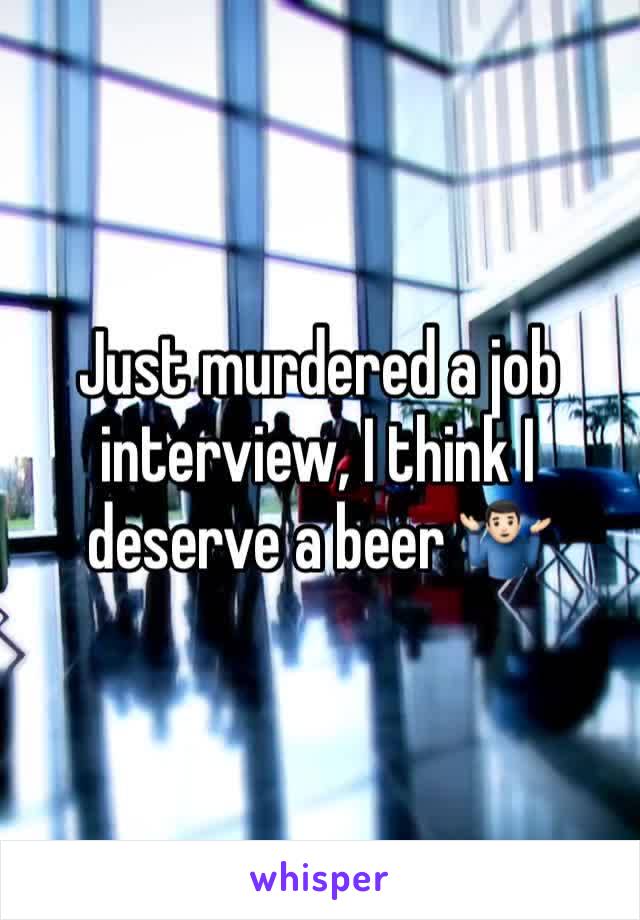 Just murdered a job interview, I think I deserve a beer 🤷🏻‍♂️

whisper